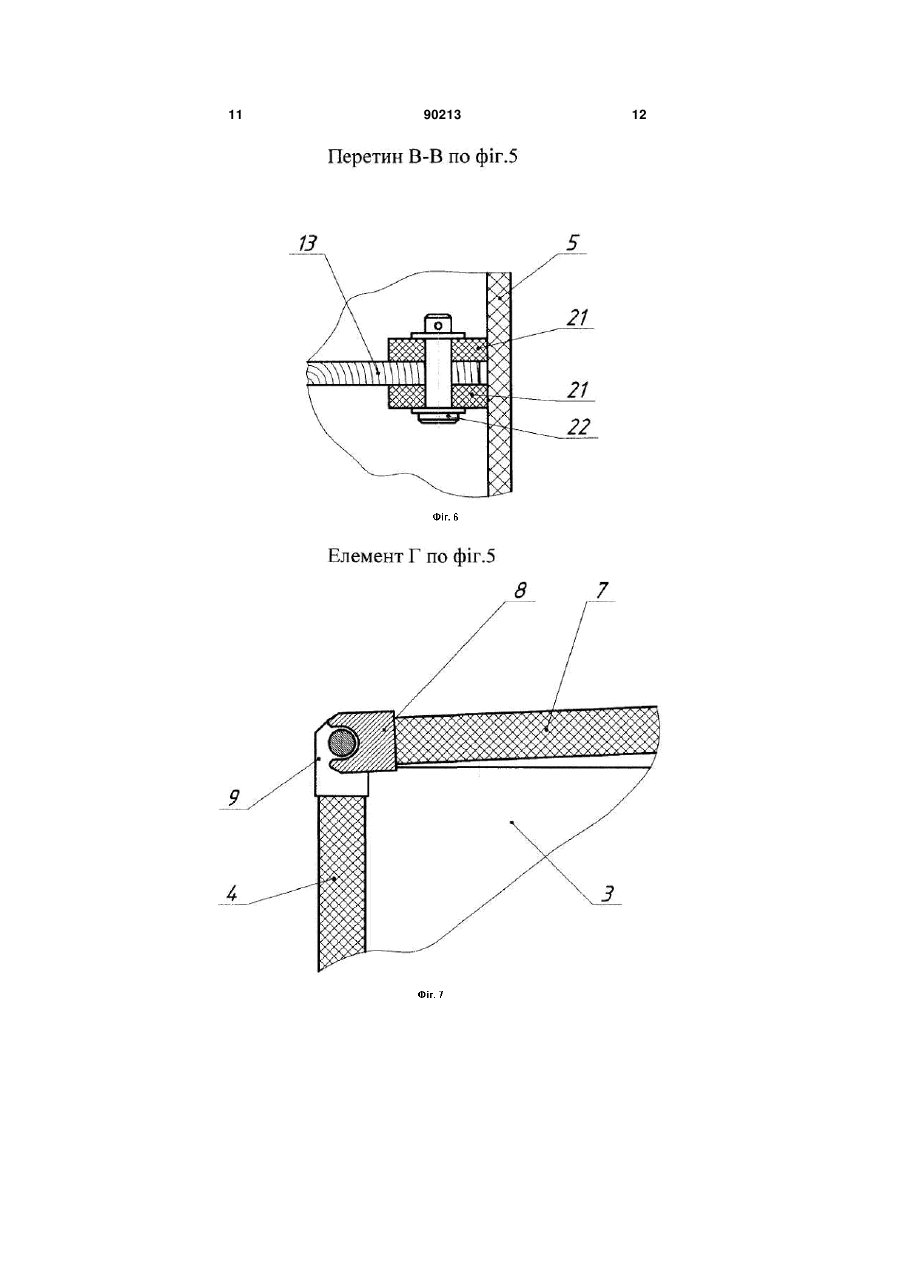 11 90213 12

Перетин В-В по фіг.5

13
5
21
21
22

Фіг. 6

Елемент Г по фіг.5

8
7
9
4
3

Фіг. 7